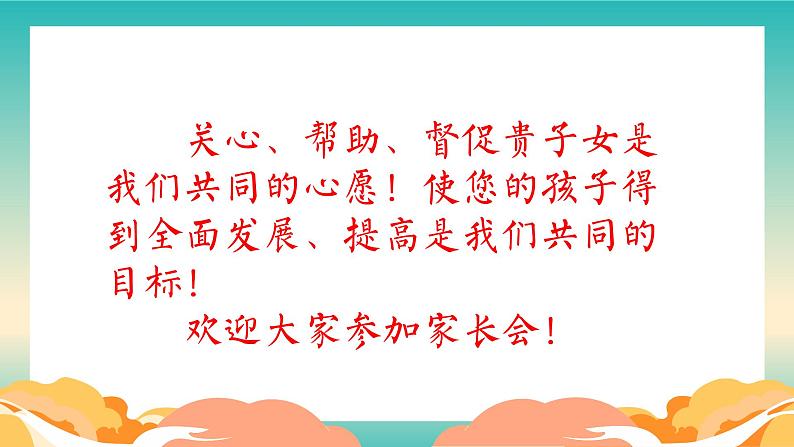 关心、帮助、督促贵子女是我们共同的心愿！使您的孩子得到全面发展、提高是我们共同的目标！

欢迎大家参加家长会！